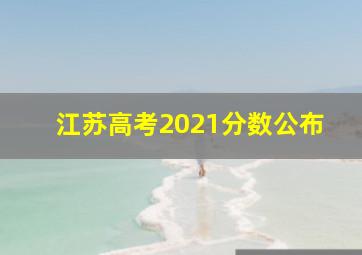 江苏高考2021分数公布